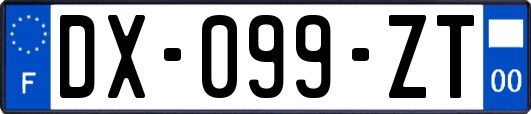 F

DX-099-ZT

00